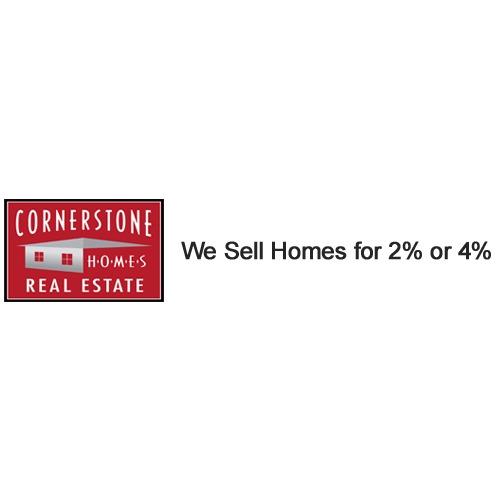 CORNERSTONE
H·O·M·E·S
REAL ESTATE

We Sell Homes for 2% or 4%